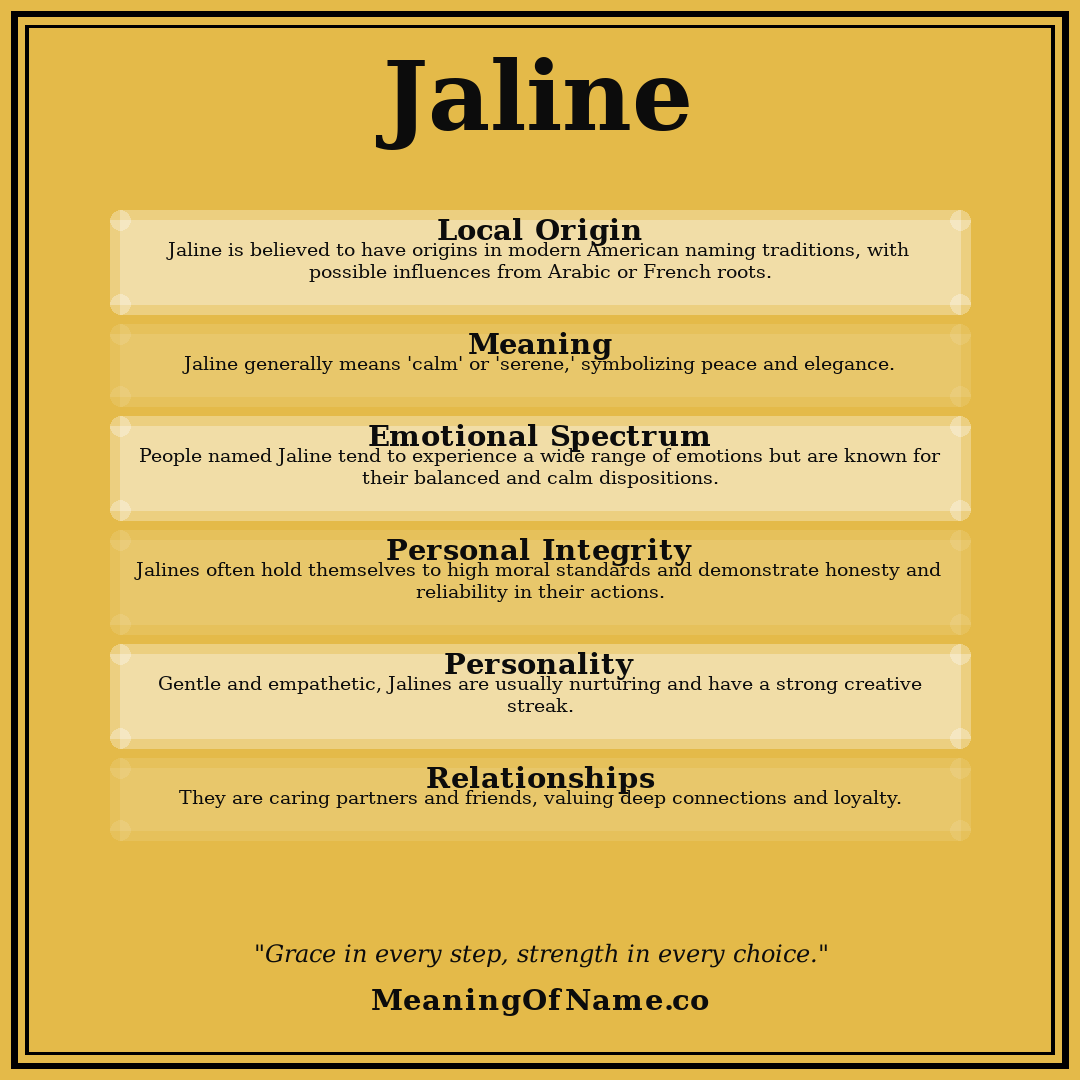 Jaline

Local Origin
Jaline is believed to have origins in modern American naming traditions, with possible influences from Arabic or French roots.

Meaning
Jaline generally means 'calm' or 'serene,' symbolizing peace and elegance.

Emotional Spectrum
People named Jaline tend to experience a wide range of emotions but are known for their balanced and calm dispositions.

Personal Integrity
Jalines often hold themselves to high moral standards and demonstrate honesty and reliability in their actions.

Personality
Gentle and empathetic, Jalines are usually nurturing and have a strong creative streak.

Relationships
They are caring partners and friends, valuing deep connections and loyalty.

"Grace in every step, strength in every choice."

MeaningOfName.co